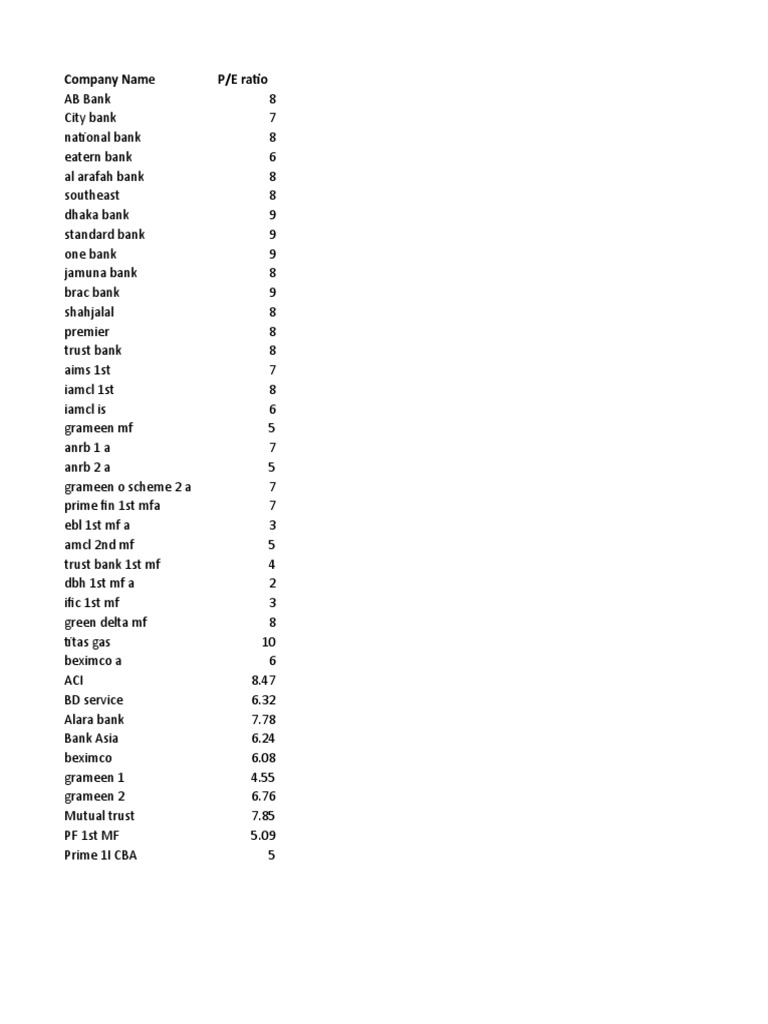 | Company Name | P/E ratio |
|---|---|
| AB Bank | 8 |
| City bank | 7 |
| national bank | 8 |
| eatern bank | 6 |
| al arafah bank | 8 |
| southeast | 8 |
| dhaka bank | 9 |
| standard bank | 9 |
| one bank | 9 |
| jamuna bank | 8 |
| brac bank | 9 |
| shahjalal | 8 |
| premier | 8 |
| trust bank | 8 |
| aims 1st | 7 |
| iamcl 1st | 8 |
| iamcl is | 6 |
| grameen mf | 5 |
| anrb 1 a | 7 |
| anrb 2 a | 5 |
| grameen o scheme 2 a | 7 |
| prime fin 1st mfa | 7 |
| ebl 1st mf a | 3 |
| amcl 2nd mf | 5 |
| trust bank 1st mf | 4 |
| dbh 1st mf a | 2 |
| ific 1st mf | 3 |
| green delta mf | 8 |
| titas gas | 10 |
| beximco a | 6 |
| ACI | 8.47 |
| BD service | 6.32 |
| Alara bank | 7.78 |
| Bank Asia | 6.24 |
| beximco | 6.08 |
| grameen 1 | 4.55 |
| grameen 2 | 6.76 |
| Mutual trust | 7.85 |
| PF 1st MF | 5.09 |
| Prime 1I CBA | 5 |